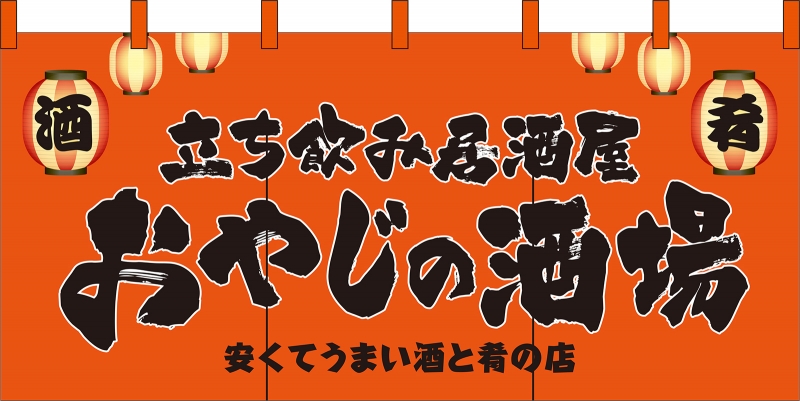 酒

肴

立ち飲み居酒屋

おやじの酒場

安くてうまい酒と肴の店